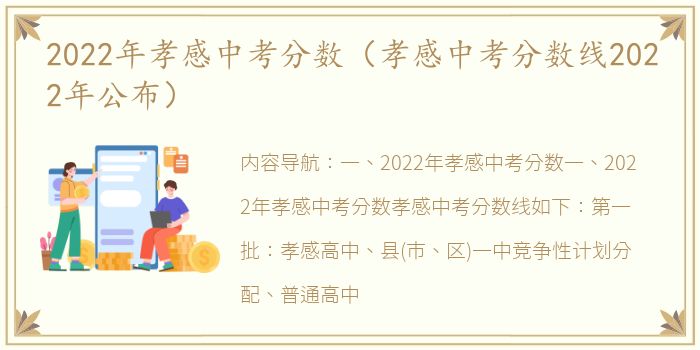 2022年孝感中考分数（孝感中考分数线2022年公布）

内容导航：一、2022年孝感中考分数一、2022年孝感中考分数孝感中考分数线如下：第一批：孝感高中、县(市、区)一中竞争性计划分配、普通高中